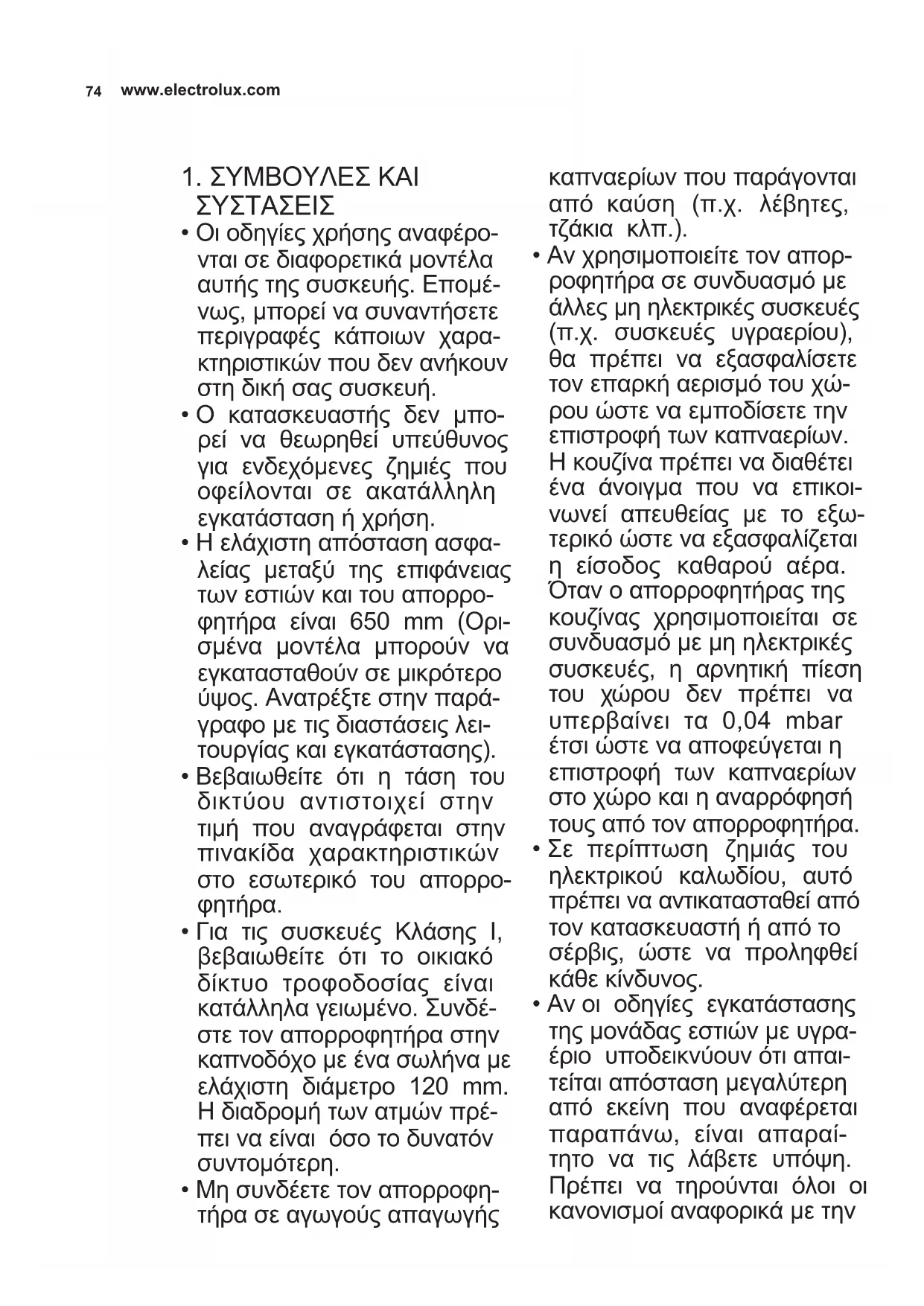 74 www.electrolux.com

1. ΣΥΜΒΟΥΛΕΣ ΚΑΙ ΣΥΣΤΑΣΕΙΣ

• Οι οδηγίες χρήσης αναφέρονται σε διαφορετικά μοντέλα αυτής της συσκευής. Επομένως, μπορεί να συναντήσετε περιγραφές κάποιων χαρακτηριστικών που δεν ανήκουν στη δική σας συσκευή.

• Ο κατασκευαστής δεν μπορεί να θεωρηθεί υπεύθυνος για ενδεχόμενες ζημιές που οφείλονται σε ακατάλληλη εγκατάσταση ή χρήση.

• Η ελάχιστη απόσταση ασφαλείας μεταξύ της επιφάνειας των εστιών και του απορροφητήρα είναι 650 mm (Ορισμένα μοντέλα μπορούν να εγκατασταθούν σε μικρότερο ύψος. Ανατρέξτε στην παράγραφο με τις διαστάσεις λειτουργίας και εγκατάστασης).

• Βεβαιωθείτε ότι η τάση του δικτύου αντιστοιχεί στην τιμή που αναγράφεται στην πινακίδα χαρακτηριστικών στο εσωτερικό του απορροφητήρα.

• Για τις συσκευές Κλάσης I, βεβαιωθείτε ότι το οικιακό δίκτυο τροφοδοσίας είναι κατάλληλα γειωμένο. Συνδέστε τον απορροφητήρα στην καπνοδόχο με ένα σωλήνα με ελάχιστη διάμετρο 120 mm. Η διαδρομή των ατμών πρέπει να είναι όσο το δυνατόν συντομότερη.

• Μη συνδέετε τον απορροφητήρα σε αγωγούς απαγωγής καπναερίων που παράγονται από καύση (π.χ. λέβητες, τζάκια κλπ.).

• Αν χρησιμοποιείτε τον απορροφητήρα σε συνδυασμό με άλλες μη ηλεκτρικές συσκευές (π.χ. συσκευές υγραερίου), θα πρέπει να εξασφαλίσετε τον επαρκή αερισμό του χώρου ώστε να εμποδίσετε την επιστροφή των καπναερίων. Η κουζίνα πρέπει να διαθέτει ένα άνοιγμα που να επικοινωνεί απευθείας με το εξωτερικό ώστε να εξασφαλίζεται η είσοδος καθαρού αέρα. Όταν ο απορροφητήρας της κουζίνας χρησιμοποιείται σε συνδυασμό με μη ηλεκτρικές συσκευές, η αρνητική πίεση του χώρου δεν πρέπει να υπερβαίνει τα 0,04 mbar έτσι ώστε να αποφεύγεται η επιστροφή των καπναερίων στο χώρο και η αναρρόφησή τους από τον απορροφητήρα.

• Σε περίπτωση ζημιάς του ηλεκτρικού καλωδίου, αυτό πρέπει να αντικατασταθεί από τον κατασκευαστή ή από το σέρβις, ώστε να προληφθεί κάθε κίνδυνος.

• Αν οι οδηγίες εγκατάστασης της μονάδας εστιών με υγραέριο υποδεικνύουν ότι απαιτείται απόσταση μεγαλύτερη από εκείνη που αναφέρεται παραπάνω, είναι απαραίτητο να τις λάβετε υπόψη. Πρέπει να τηρούνται όλοι οι κανονισμοί αναφορικά με την